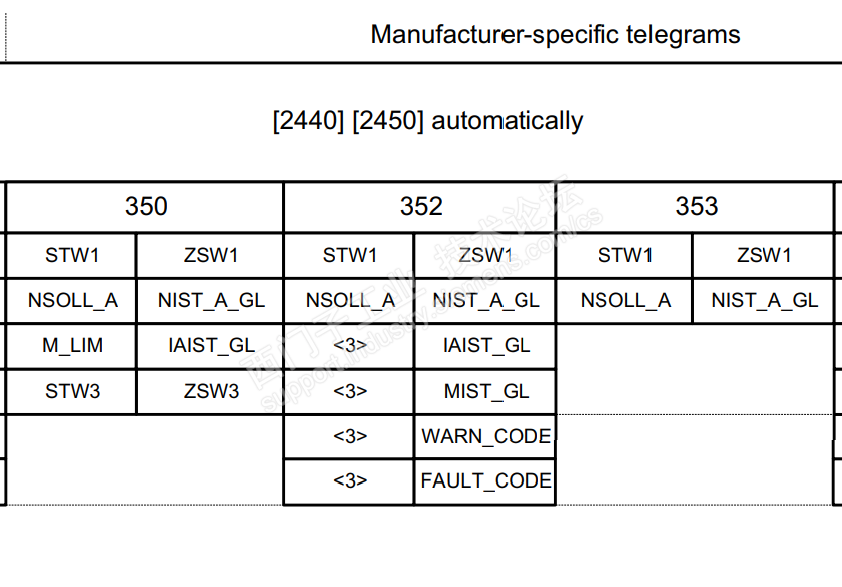 Manufacturer-specific telegrams

[2440] [2450] automatically

| 350 | | 352 | | 353 | |
|---|---|---|---|---|---|
| STW1 | ZSW1 | STW1 | ZSW1 | STW1 | ZSW1 |
| NSOLL_A | NIST_A_GL | NSOLL_A | NIST_A_GL | NSOLL_A | NIST_A_GL |
| M_LIM | IAIST_GL | <3> | IAIST_GL | | |
| STW3 | ZSW3 | <3> | MIST_GL | | |
| | | <3> | WARN_CODE | | |
| | | <3> | FAULT_CODE | | |

西门子工业 技术论坛
support.industry.siemens.com/cs